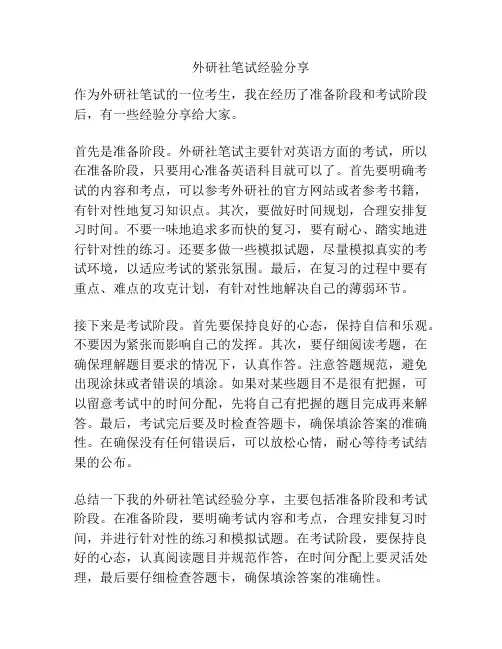 外研社笔试经验分享

作为外研社笔试的一位考生，我在经历了准备阶段和考试阶段后，有一些经验分享给大家。

首先是准备阶段。外研社笔试主要针对英语方面的考试，所以在准备阶段，只要用心准备英语科目就可以了。首先要明确考试的内容和考点，可以参考外研社的官方网站或者参考书籍，有针对性地复习知识点。其次，要做好时间规划，合理安排复习时间。不要一味地追求多而快的复习，要有耐心、踏实地进行针对性的练习。还要多做一些模拟试题，尽量模拟真实的考试环境，以适应考试的紧张氛围。最后，在复习的过程中要有重点、难点的攻克计划，有针对性地解决自己的薄弱环节。

接下来是考试阶段。首先要保持良好的心态，保持自信和乐观。不要因为紧张而影响自己的发挥。其次，要仔细阅读考题，在确保理解题目要求的情况下，认真作答。注意答题规范，避免出现涂抹或者错误的填涂。如果对某些题目不是很有把握，可以留意考试中的时间分配，先将自己有把握的题目完成再来解答。最后，考试完后要及时检查答题卡，确保填涂答案的准确性。在确保没有任何错误后，可以放松心情，耐心等待考试结果的公布。

总结一下我的外研社笔试经验分享，主要包括准备阶段和考试阶段。在准备阶段，要明确考试内容和考点，合理安排复习时间，并进行针对性的练习和模拟试题。在考试阶段，要保持良好的心态，认真阅读题目并规范作答，在时间分配上要灵活处理，最后要仔细检查答题卡，确保填涂答案的准确性。